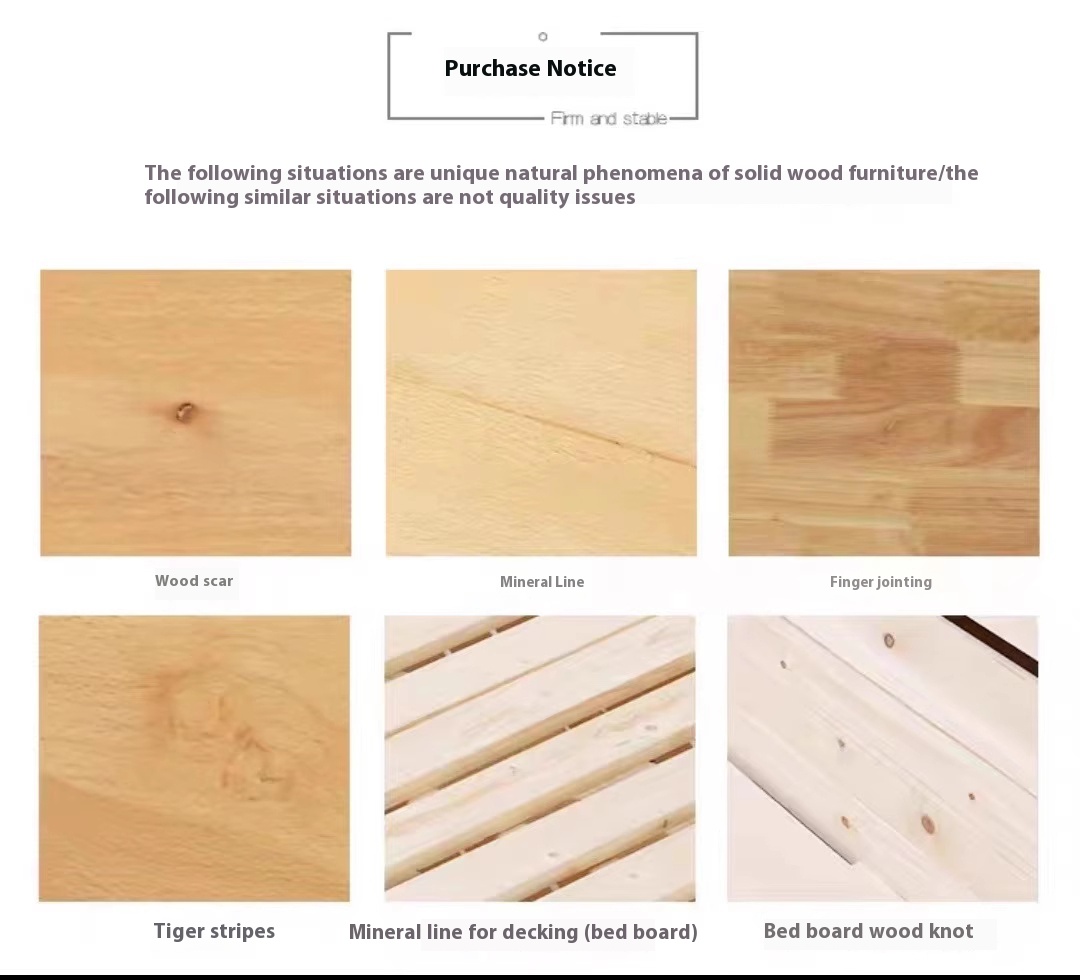 Purchase Notice

Firm and stable

The following situations are unique natural phenomena of solid wood furniture/the following similar situations are not quality issues

Wood scar

Mineral Line

Finger jointing

Tiger stripes

Mineral line for decking (bed board)

Bed board wood knot